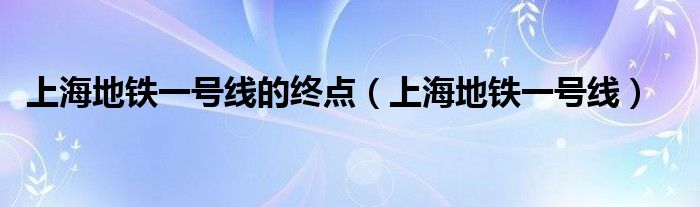 上海地铁一号线的终点（上海地铁一号线）